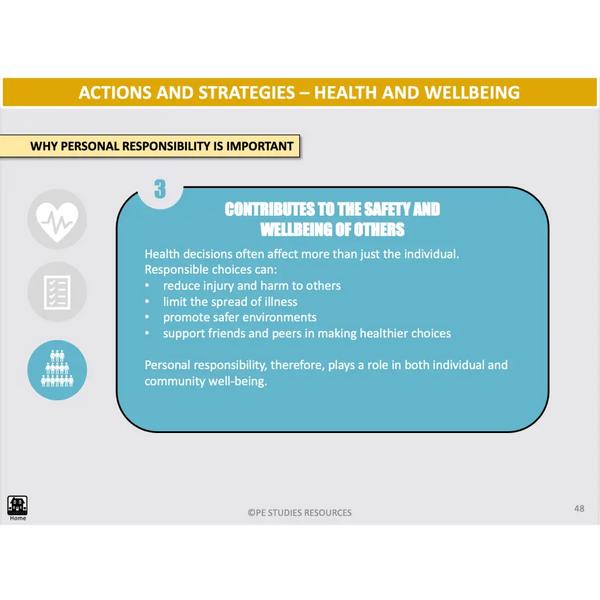 ACTIONS AND STRATEGIES – HEALTH AND WELLBEING

WHY PERSONAL RESPONSIBILITY IS IMPORTANT

3

CONTRIBUTES TO THE SAFETY AND WELLBEING OF OTHERS

Health decisions often affect more than just the individual. Responsible choices can:
• reduce injury and harm to others
• limit the spread of illness
• promote safer environments
• support friends and peers in making healthier choices

Personal responsibility, therefore, plays a role in both individual and community well-being.

Home

©PE STUDIES RESOURCES

48